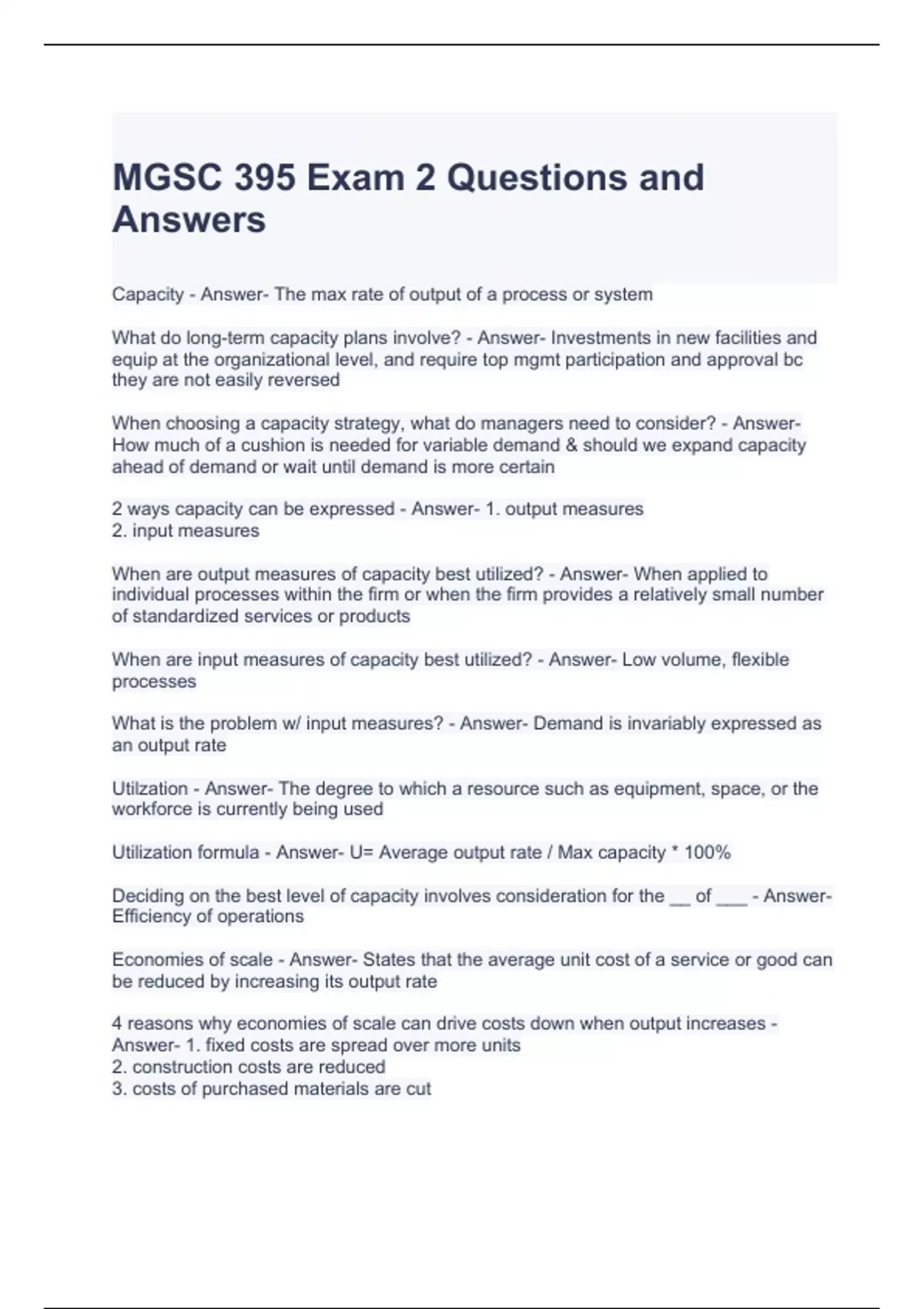 MGSC 395 Exam 2 Questions and Answers

Capacity - Answer- The max rate of output of a process or system

What do long-term capacity plans involve? - Answer- Investments in new facilities and equip at the organizational level, and require top mgmt participation and approval bc they are not easily reversed

When choosing a capacity strategy, what do managers need to consider? - Answer- How much of a cushion is needed for variable demand & should we expand capacity ahead of demand or wait until demand is more certain

2 ways capacity can be expressed - Answer- 1. output measures
2. input measures

When are output measures of capacity best utilized? - Answer- When applied to individual processes within the firm or when the firm provides a relatively small number of standardized services or products

When are input measures of capacity best utilized? - Answer- Low volume, flexible processes

What is the problem w/ input measures? - Answer- Demand is invariably expressed as an output rate

Utilzation - Answer- The degree to which a resource such as equipment, space, or the workforce is currently being used

Utilization formula - Answer- U= Average output rate / Max capacity * 100%

Deciding on the best level of capacity involves consideration for the __ of ___ - Answer- Efficiency of operations

Economies of scale - Answer- States that the average unit cost of a service or good can be reduced by increasing its output rate

4 reasons why economies of scale can drive costs down when output increases - Answer- 1. fixed costs are spread over more units
2. construction costs are reduced
3. costs of purchased materials are cut